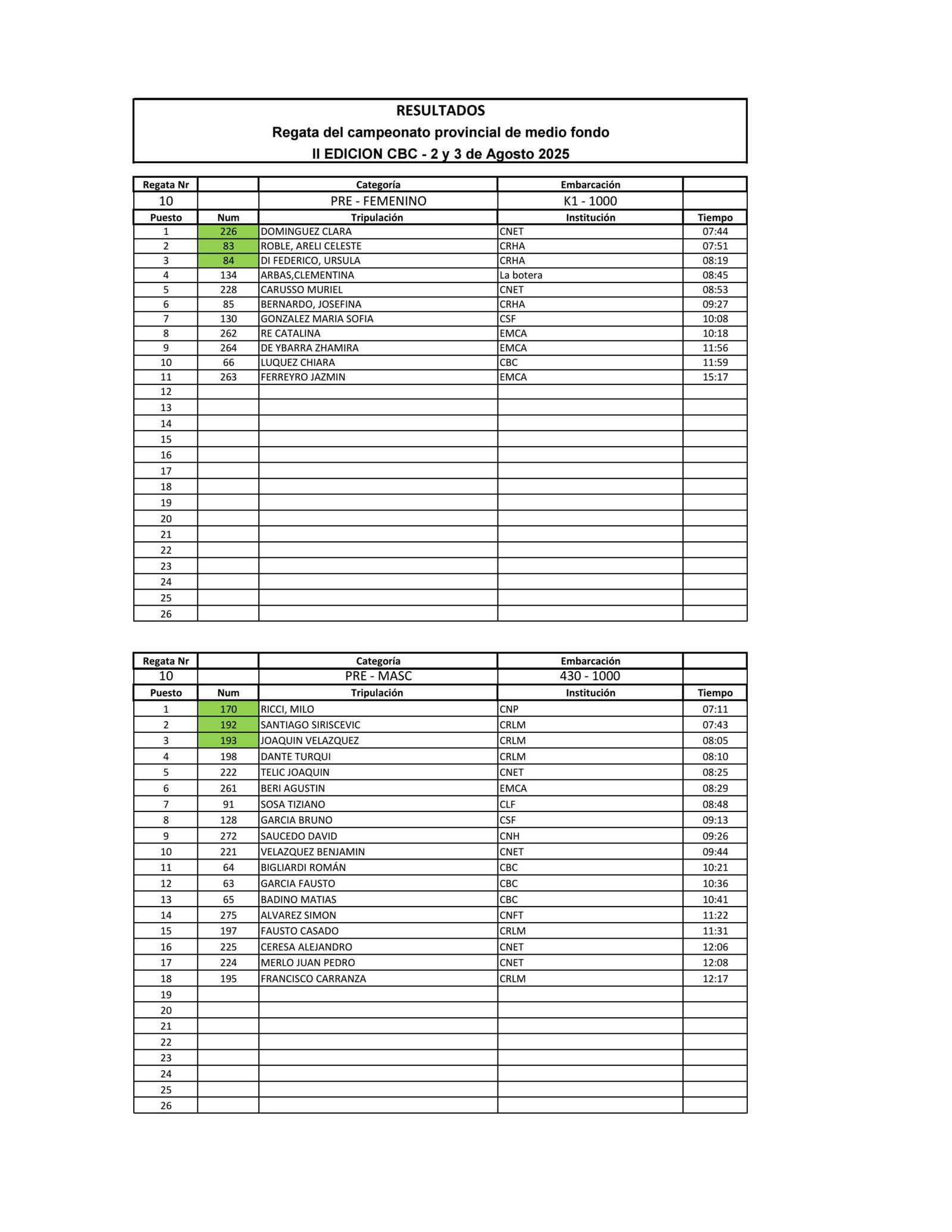 RESULTADOS
Regata del campeonato provincial de medio fondo
II EDICION CBC - 2 y 3 de Agosto 2025

| Regata Nr | | Categoría | Embarcación | |
|---|---|---|---|---|
| 10 | | PRE - FEMENINO | K1 - 1000 | |
| Puesto | Num | Tripulación | Institución | Tiempo |
| 1 | 226 | DOMINGUEZ CLARA | CNET | 07:44 |
| 2 | 83 | ROBLE, ARELI CELESTE | CRHA | 07:51 |
| 3 | 84 | DI FEDERICO, URSULA | CRHA | 08:19 |
| 4 | 134 | ARBAS,CLEMENTINA | La botera | 08:45 |
| 5 | 228 | CARUSSO MURIEL | CNET | 08:53 |
| 6 | 85 | BERNARDO, JOSEFINA | CRHA | 09:27 |
| 7 | 130 | GONZALEZ MARIA SOFIA | CSF | 10:08 |
| 8 | 262 | RE CATALINA | EMCA | 10:18 |
| 9 | 264 | DE YBARRA ZHAMIRA | EMCA | 11:56 |
| 10 | 66 | LUQUEZ CHIARA | CBC | 11:59 |
| 11 | 263 | FERREYRO JAZMIN | EMCA | 15:17 |
| 12 | | | | |
| 13 | | | | |
| 14 | | | | |
| 15 | | | | |
| 16 | | | | |
| 17 | | | | |
| 18 | | | | |
| 19 | | | | |
| 20 | | | | |
| 21 | | | | |
| 22 | | | | |
| 23 | | | | |
| 24 | | | | |
| 25 | | | | |
| 26 | | | | |

| Regata Nr | | Categoría | Embarcación | |
|---|---|---|---|---|
| 10 | | PRE - MASC | 430 - 1000 | |
| Puesto | Num | Tripulación | Institución | Tiempo |
| 1 | 170 | RICCI, MILO | CNP | 07:11 |
| 2 | 192 | SANTIAGO SIRISCEVIC | CRLM | 07:43 |
| 3 | 193 | JOAQUIN VELAZQUEZ | CRLM | 08:05 |
| 4 | 198 | DANTE TURQUI | CRLM | 08:10 |
| 5 | 222 | TELIC JOAQUIN | CNET | 08:25 |
| 6 | 261 | BERI AGUSTIN | EMCA | 08:29 |
| 7 | 91 | SOSA TIZIANO | CLF | 08:48 |
| 8 | 128 | GARCIA BRUNO | CSF | 09:13 |
| 9 | 272 | SAUCEDO DAVID | CNH | 09:26 |
| 10 | 221 | VELAZQUEZ BENJAMIN | CNET | 09:44 |
| 11 | 64 | BIGLIARDI ROMÁN | CBC | 10:21 |
| 12 | 63 | GARCIA FAUSTO | CBC | 10:36 |
| 13 | 65 | BADINO MATIAS | CBC | 10:41 |
| 14 | 275 | ALVAREZ SIMON | CNFT | 11:22 |
| 15 | 197 | FAUSTO CASADO | CRLM | 11:31 |
| 16 | 225 | CERESA ALEJANDRO | CNET | 12:06 |
| 17 | 224 | MERLO JUAN PEDRO | CNET | 12:08 |
| 18 | 195 | FRANCISCO CARRANZA | CRLM | 12:17 |
| 19 | | | | |
| 20 | | | | |
| 21 | | | | |
| 22 | | | | |
| 23 | | | | |
| 24 | | | | |
| 25 | | | | |
| 26 | | | | |